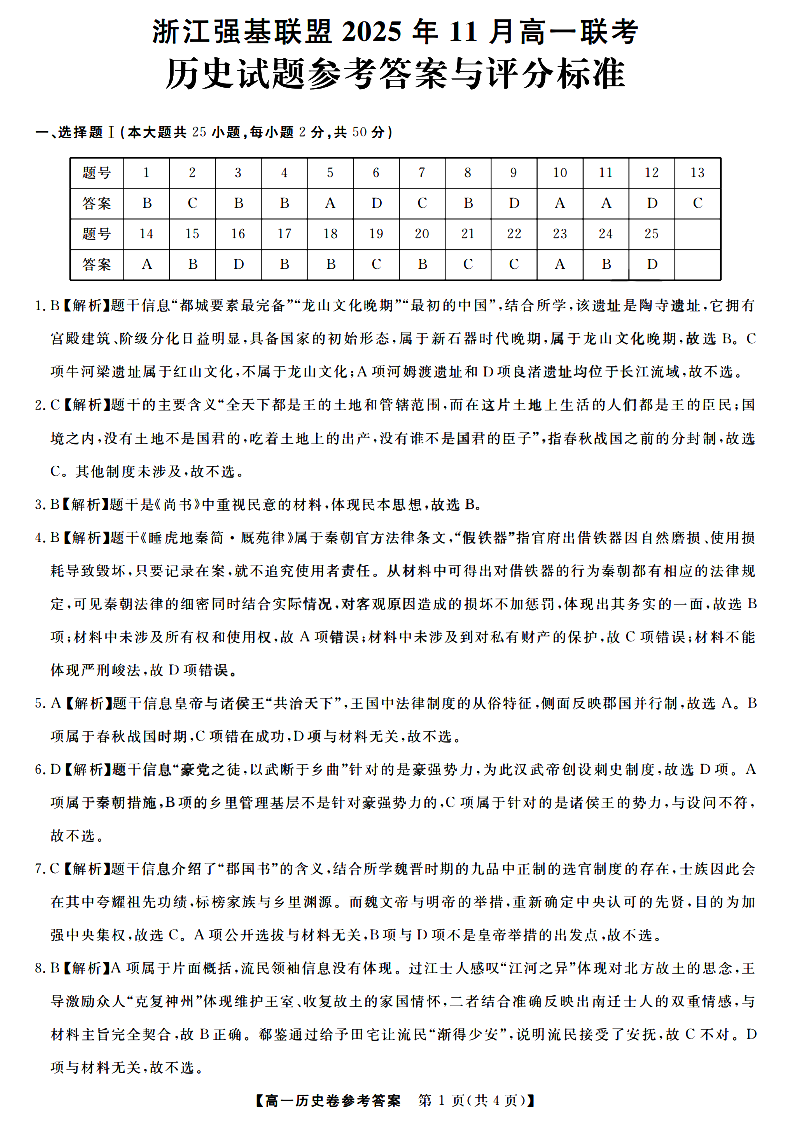 浙江强基联盟 2025 年 11 月高一联考
历史试题参考答案与评分标准

一、选择题Ⅰ(本大题共 25 小题,每小题 2 分,共 50 分)

| 题号 | 1 | 2 | 3 | 4 | 5 | 6 | 7 | 8 | 9 | 10 | 11 | 12 | 13 |
|---|---|---|---|---|---|---|---|---|---|---|---|---|---|
| 答案 | B | C | B | B | A | D | C | B | D | A | A | D | C |
| 题号 | 14 | 15 | 16 | 17 | 18 | 19 | 20 | 21 | 22 | 23 | 24 | 25 | |
| 答案 | A | B | D | B | B | C | B | C | C | A | B | D | |

1. B【解析】题干信息“都城要素最完备”“龙山文化晚期”“最初的中国”,结合所学,该遗址是陶寺遗址,它拥有宫殿建筑、阶级分化日益明显,具备国家的初始形态,属于新石器时代晚期,属于龙山文化晚期,故选 B。C 项牛河梁遗址属于红山文化,不属于龙山文化;A 项河姆渡遗址和 D 项良渚遗址均位于长江流域,故不选。

2. C【解析】题干的主要含义“全天下都是王的土地和管辖范围,而在这片土地上生活的人们都是王的臣民;国境之内,没有土地不是国君的,吃着土地上的出产,没有谁不是国君的臣子”,指春秋战国之前的分封制,故选 C。其他制度未涉及,故不选。

3. B【解析】题干是《尚书》中重视民意的材料,体现民本思想,故选 B。

4. B【解析】题干《睡虎地秦简·厩苑律》属于秦朝官方法律条文,“假铁器”指官府出借铁器因自然磨损、使用损耗导致毁坏,只要记录在案,就不追究使用者责任。从材料中可得出对借铁器的行为秦朝都有相应的法律规定,可见秦朝法律的细密同时结合实际情况,对客观原因造成的损坏不加惩罚,体现出其务实的一面,故选 B 项;材料中未涉及所有权和使用权,故 A 项错误;材料中未涉及到对私有财产的保护,故 C 项错误;材料不能体现严刑峻法,故 D 项错误。

5. A【解析】题干信息皇帝与诸侯王“共治天下”,王国中法律制度的从俗特征,侧面反映郡国并行制,故选 A。B 项属于春秋战国时期,C 项错在成功,D 项与材料无关,故不选。

6. D【解析】题干信息“豪党之徒,以武断于乡曲”针对的是豪强势力,为此汉武帝创设刺史制度,故选 D 项。A 项属于秦朝措施,B 项的乡里管理基层不是针对豪强势力的,C 项属于针对的是诸侯王的势力,与设问不符,故不选。

7. C【解析】题干信息介绍了“郡国书”的含义,结合所学魏晋时期的九品中正制的选官制度的存在,士族因此会在其中夸耀祖先功绩,标榜家族与乡里渊源。而魏文帝与明帝的举措,重新确定中央认可的先贤,目的为加强中央集权,故选 C。A 项公开选拔与材料无关,B 项与 D 项不是皇帝举措的出发点,故不选。

8. B【解析】A 项属于片面概括,流民领袖信息没有体现。过江士人感叹“江河之异”体现对北方故土的思念,王导激励众人“克复神州”体现维护王室、收复故土的家国情怀,二者结合准确反映出南迁士人的双重情感,与材料主旨完全契合,故 B 正确。郗鉴通过给予田宅让流民“渐得少安”,说明流民接受了安抚,故 C 不对。D 项与材料无关,故不选。

【高一历史卷参考答案 第 1 页(共 4 页)】